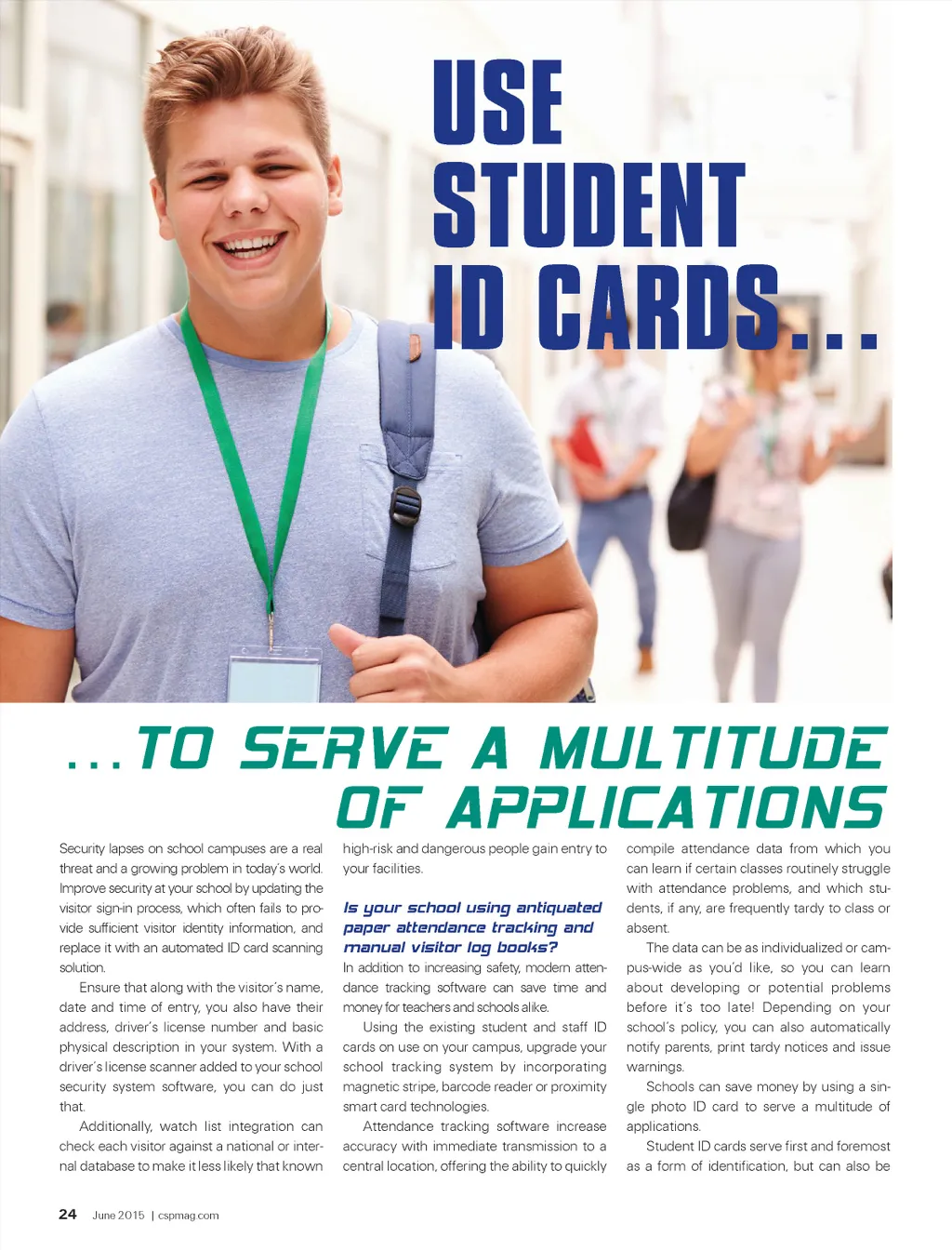 USE STUDENT ID CARDS...

...TO SERVE A MULTITUDE OF APPLICATIONS

Security lapses on school campuses are a real threat and a growing problem in today's world. Improve security at your school by updating the visitor sign-in process, which often fails to provide sufficient visitor identity information, and replace it with an automated ID card scanning solution.

Ensure that along with the visitor's name, date and time of entry, you also have their address, driver's license number and basic physical description in your system. With a driver's license scanner added to your school security system software, you can do just that.

Additionally, watch list integration can check each visitor against a national or internal database to make it less likely that known high-risk and dangerous people gain entry to your facilities.

Is your school using antiquated paper attendance tracking and manual visitor log books?

In addition to increasing safety, modern attendance tracking software can save time and money for teachers and schools alike.

Using the existing student and staff ID cards on use on your campus, upgrade your school tracking system by incorporating magnetic stripe, barcode reader or proximity smart card technologies.

Attendance tracking software increase accuracy with immediate transmission to a central location, offering the ability to quickly compile attendance data from which you can learn if certain classes routinely struggle with attendance problems, and which students, if any, are frequently tardy to class or absent.

The data can be as individualized or campus-wide as you'd like, so you can learn about developing or potential problems before it's too late! Depending on your school's policy, you can also automatically notify parents, print tardy notices and issue warnings.

Schools can save money by using a single photo ID card to serve a multitude of applications.

Student ID cards serve first and foremost as a form of identification, but can also be

24 June 2015 | cspmag.com